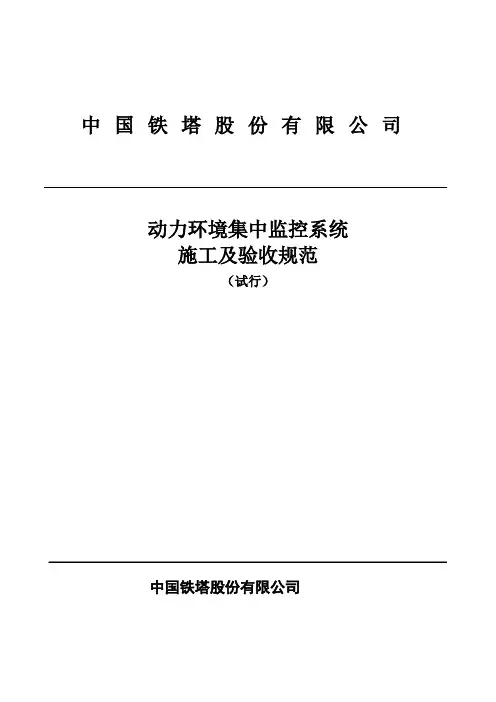 中国铁塔股份有限公司

动力环境集中监控系统
施工及验收规范
（试行）

中国铁塔股份有限公司